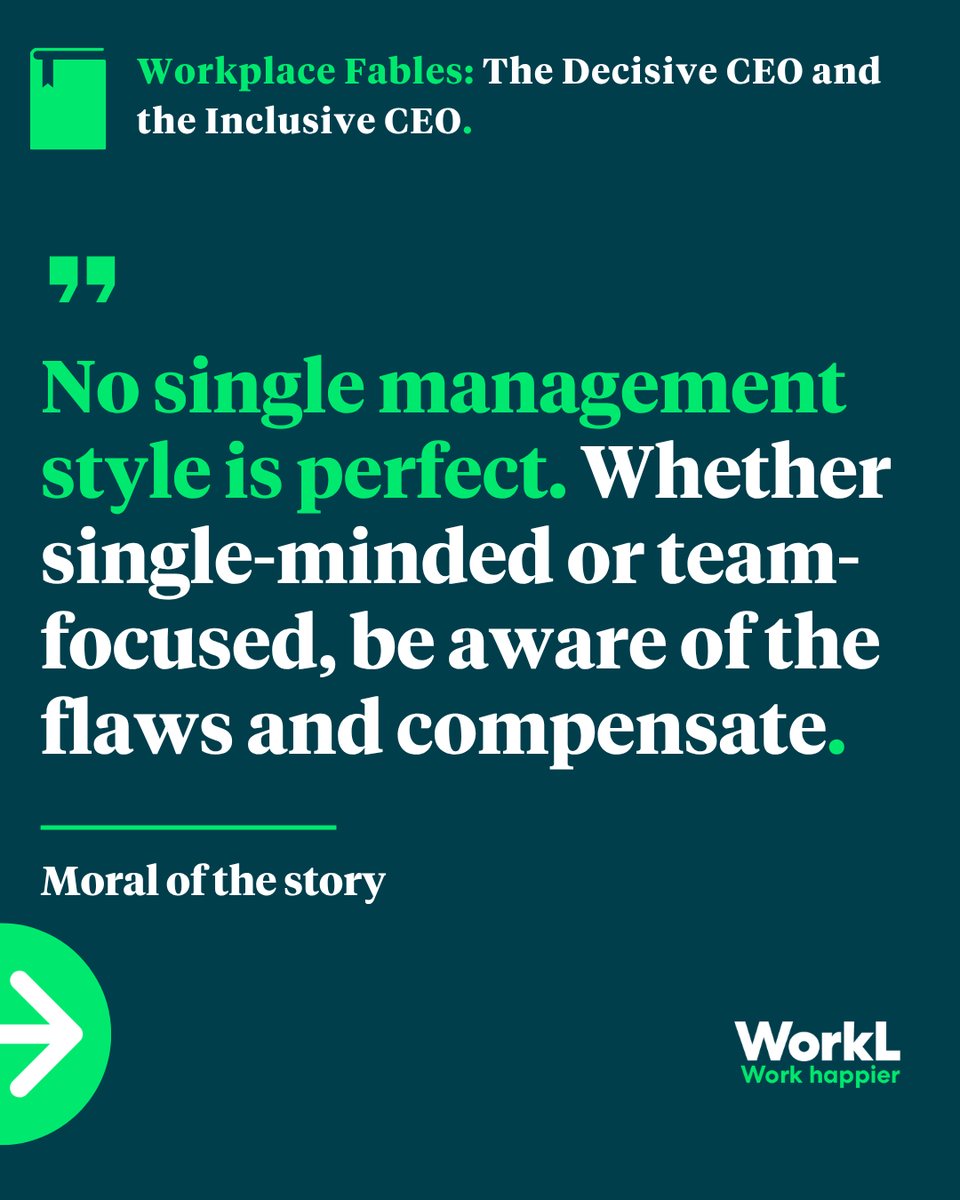 Workplace Fables: The Decisive CEO and the Inclusive CEO.

"

No single management style is perfect. Whether single-minded or team-focused, be aware of the flaws and compensate.

Moral of the story

WorkL
Work happier